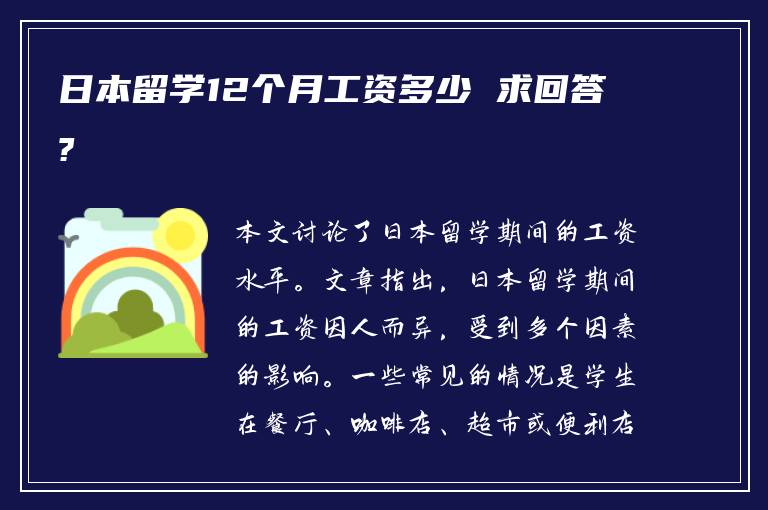 日本留学12个月工资多少 求回答?

本文讨论了日本留学期间的工资水平。文章指出，日本留学期间的工资因人而异，受到多个因素的影响。一些常见的情况是学生在餐厅、咖啡店、超市或便利店